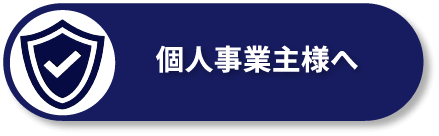 個人事業主様へ